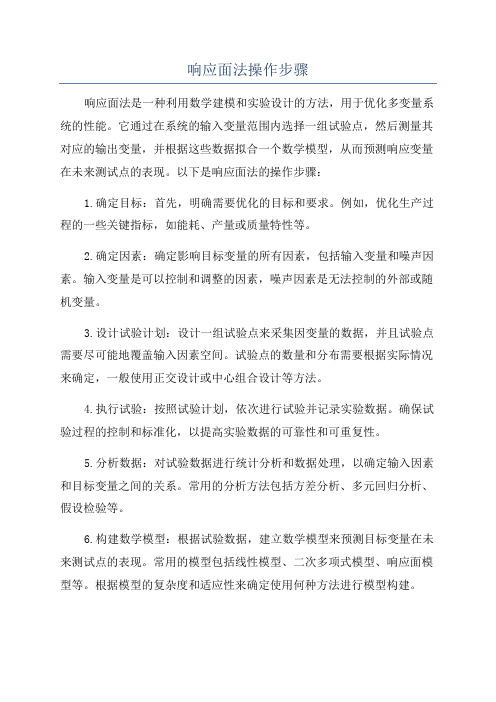 响应面法操作步骤

响应面法是一种利用数学建模和实验设计的方法，用于优化多变量系统的性能。它通过在系统的输入变量范围内选择一组试验点，然后测量其对应的输出变量，并根据这些数据拟合一个数学模型，从而预测响应变量在未来测试点的表现。以下是响应面法的操作步骤：

1.确定目标：首先，明确需要优化的目标和要求。例如，优化生产过程的一些关键指标，如能耗、产量或质量特性等。

2.确定因素：确定影响目标变量的所有因素，包括输入变量和噪声因素。输入变量是可以控制和调整的因素，噪声因素是无法控制的外部或随机变量。

3.设计试验计划：设计一组试验点来采集因变量的数据，并且试验点需要尽可能地覆盖输入因素空间。试验点的数量和分布需要根据实际情况来确定，一般使用正交设计或中心组合设计等方法。

4.执行试验：按照试验计划，依次进行试验并记录实验数据。确保试验过程的控制和标准化，以提高实验数据的可靠性和可重复性。

5.分析数据：对试验数据进行统计分析和数据处理，以确定输入因素和目标变量之间的关系。常用的分析方法包括方差分析、多元回归分析、假设检验等。

6.构建数学模型：根据试验数据，建立数学模型来预测目标变量在未来测试点的表现。常用的模型包括线性模型、二次多项式模型、响应面模型等。根据模型的复杂度和适应性来确定使用何种方法进行模型构建。